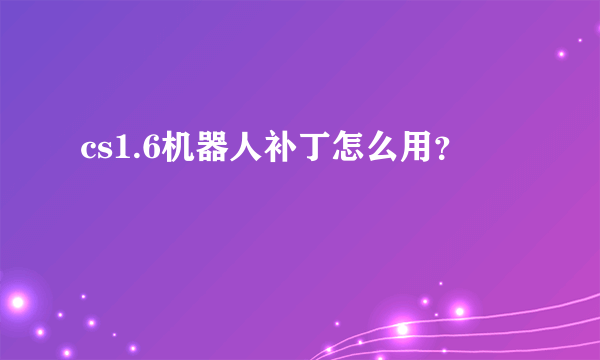 cs1.6机器人补丁怎么用?